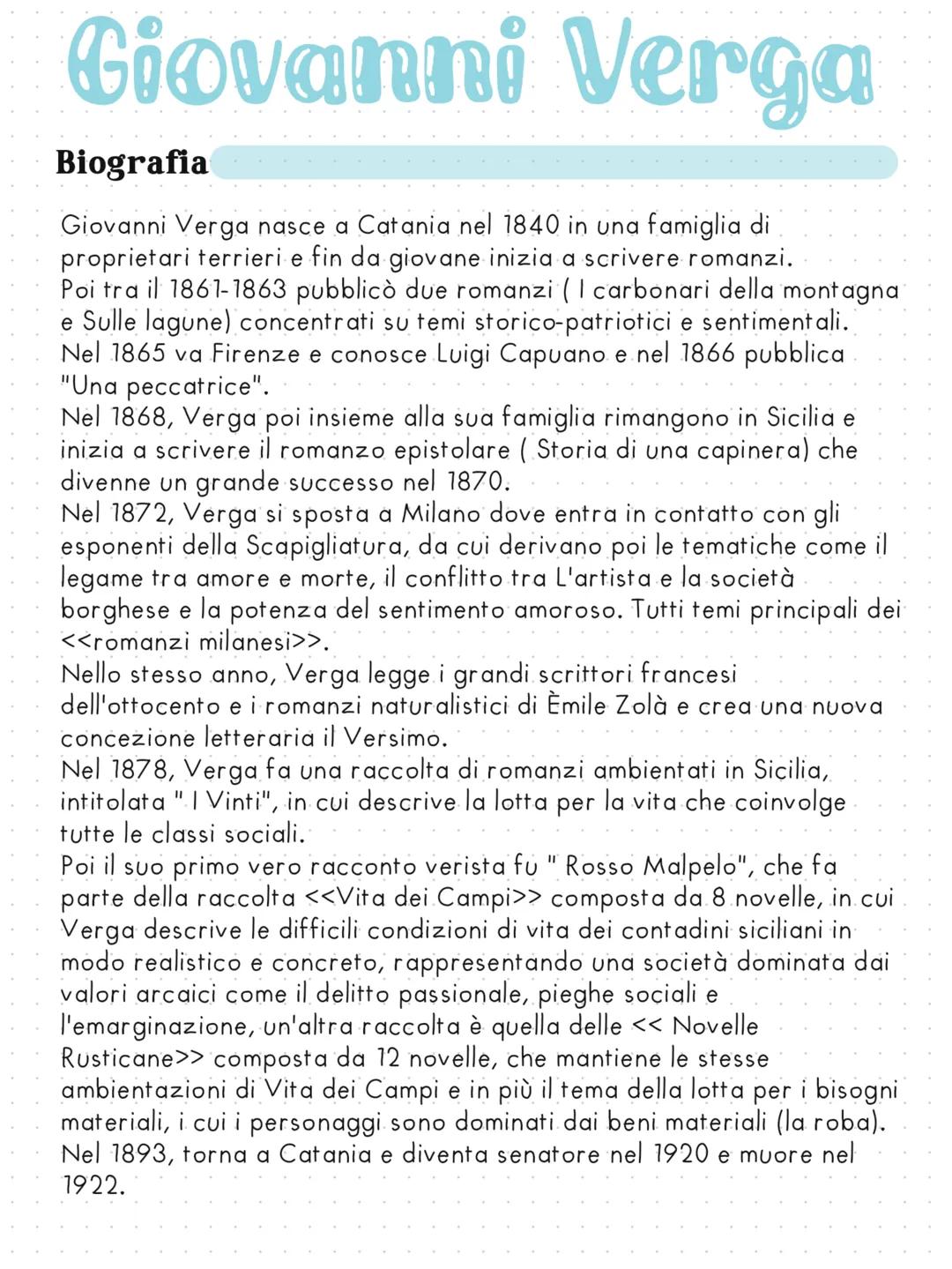 Giovanni Verga

Biografia

Giovanni Verga nasce a Catania nel 1840 in una famiglia di proprietari terrieri e fin da giovane inizia a scrivere romanzi.
Poi tra il 1861-1863 pubblicò due romanzi ( I carbonari della montagna e Sulle lagune) concentrati su temi storico-patriotici e sentimentali.
Nel 1865 va Firenze e conosce Luigi Capuano e nel 1866 pubblica "Una peccatrice".
Nel 1868, Verga poi insieme alla sua famiglia rimangono in Sicilia e inizia a scrivere il romanzo epistolare ( Storia di una capinera) che divenne un grande successo nel 1870.
Nel 1872, Verga si sposta a Milano dove entra in contatto con gli esponenti della Scapigliatura, da cui derivano poi le tematiche come il legame tra amore e morte, il conflitto tra L'artista e la società borghese e la potenza del sentimento amoroso. Tutti temi principali dei <<romanzi milanesi>>.
Nello stesso anno, Verga legge i grandi scrittori francesi dell'ottocento e i romanzi naturalistici di Èmile Zolà e crea una nuova concezione letteraria il Versimo.
Nel 1878, Verga fa una raccolta di romanzi ambientati in Sicilia, intitolata " I Vinti", in cui descrive la lotta per la vita che coinvolge tutte le classi sociali.
Poi il suo primo vero racconto verista fu " Rosso Malpelo", che fa parte della raccolta <<Vita dei Campi>> composta da 8 novelle, in cui Verga descrive le difficili condizioni di vita dei contadini siciliani in modo realistico e concreto, rappresentando una società dominata dai valori arcaici come il delitto passionale, pieghe sociali e l'emarginazione, un'altra raccolta è quella delle << Novelle Rusticane>> composta da 12 novelle, che mantiene le stesse ambientazioni di Vita dei Campi e in più il tema della lotta per i bisogni materiali, i cui i personaggi sono dominati dai beni materiali (la roba).
Nel 1893, torna a Catania e diventa senatore nel 1920 e muore nel 1922.